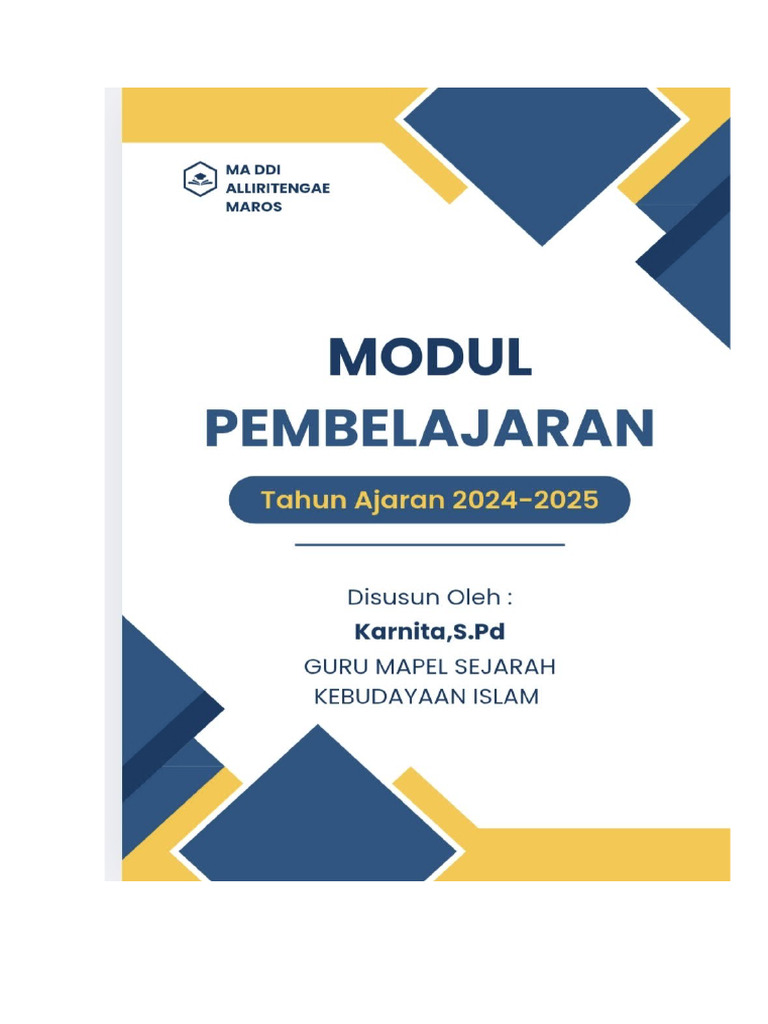 MA DDI
ALLIRITENGAE
MAROS

MODUL
PEMBELAJARAN

Tahun Ajaran 2024-2025

Disusun Oleh :
Karnita,S.Pd
GURU MAPEL SEJARAH
KEBUDAYAAN ISLAM